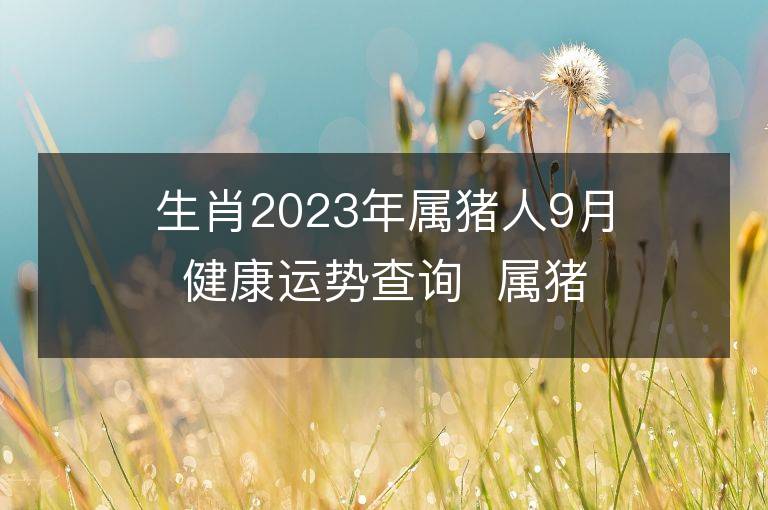 生肖2023年属猪人9月健康运势查询 属猪